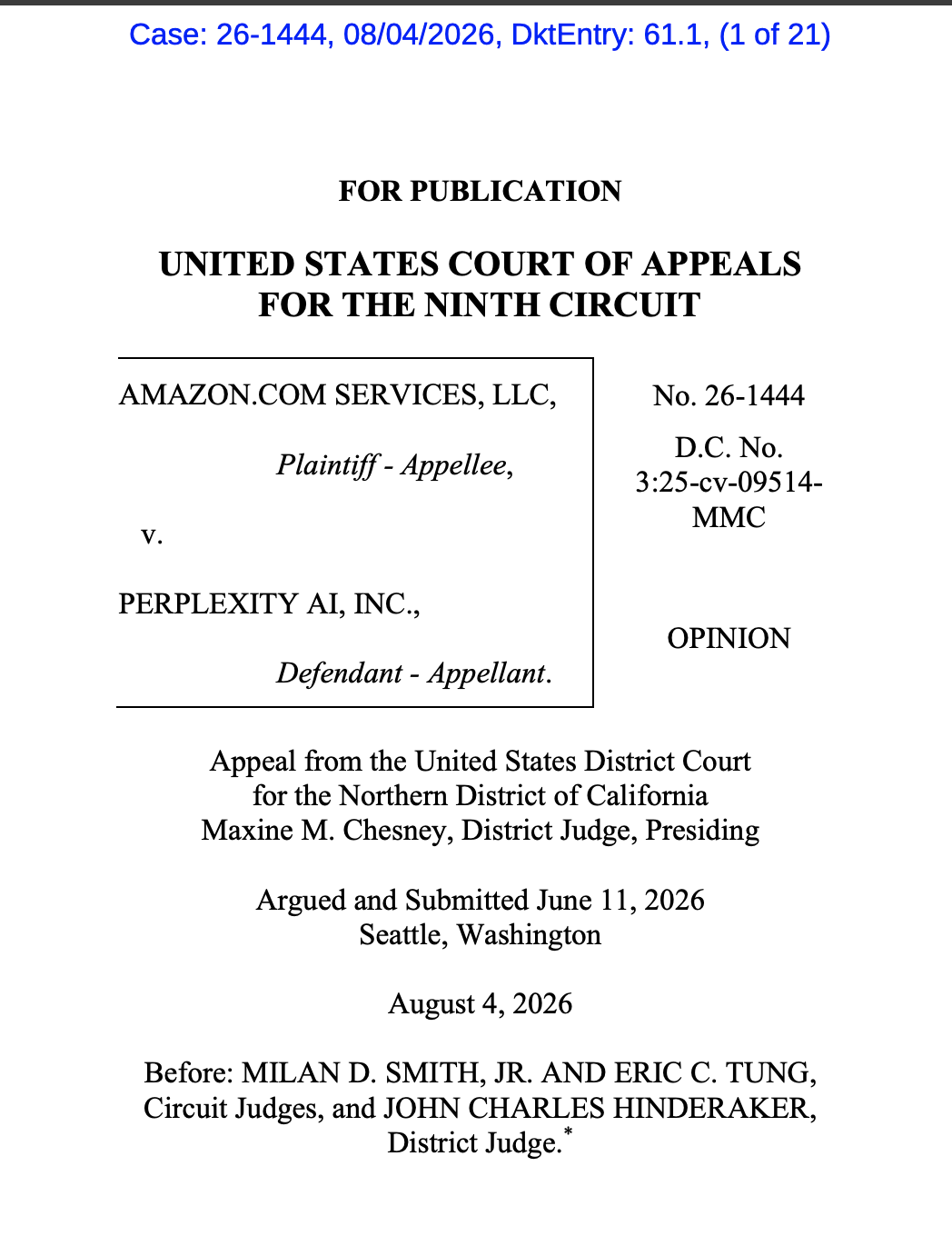 Case: 26-1444, 08/04/2026, DktEntry: 61.1, (1 of 21)

FOR PUBLICATION

UNITED STATES COURT OF APPEALS
FOR THE NINTH CIRCUIT

AMAZON.COM SERVICES, LLC,

Plaintiff - Appellee,

v.

PERPLEXITY AI, INC.,

Defendant - Appellant.

No. 26-1444

D.C. No. 3:25-cv-09514-MMC

OPINION

Appeal from the United States District Court
for the Northern District of California
Maxine M. Chesney, District Judge, Presiding

Argued and Submitted June 11, 2026
Seattle, Washington

August 4, 2026

Before: MILAN D. SMITH, JR. AND ERIC C. TUNG, Circuit Judges, and JOHN CHARLES HINDERAKER, District Judge.*